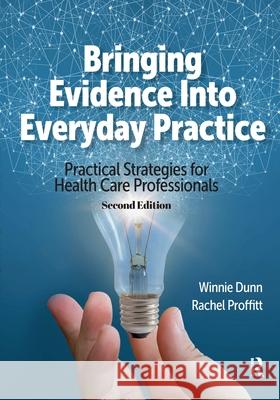 Bringing Evidence Into Everyday Practice

Practical Strategies for Health Care Professionals

Second Edition

Winnie Dunn
Rachel Proffitt

Kraina Książek